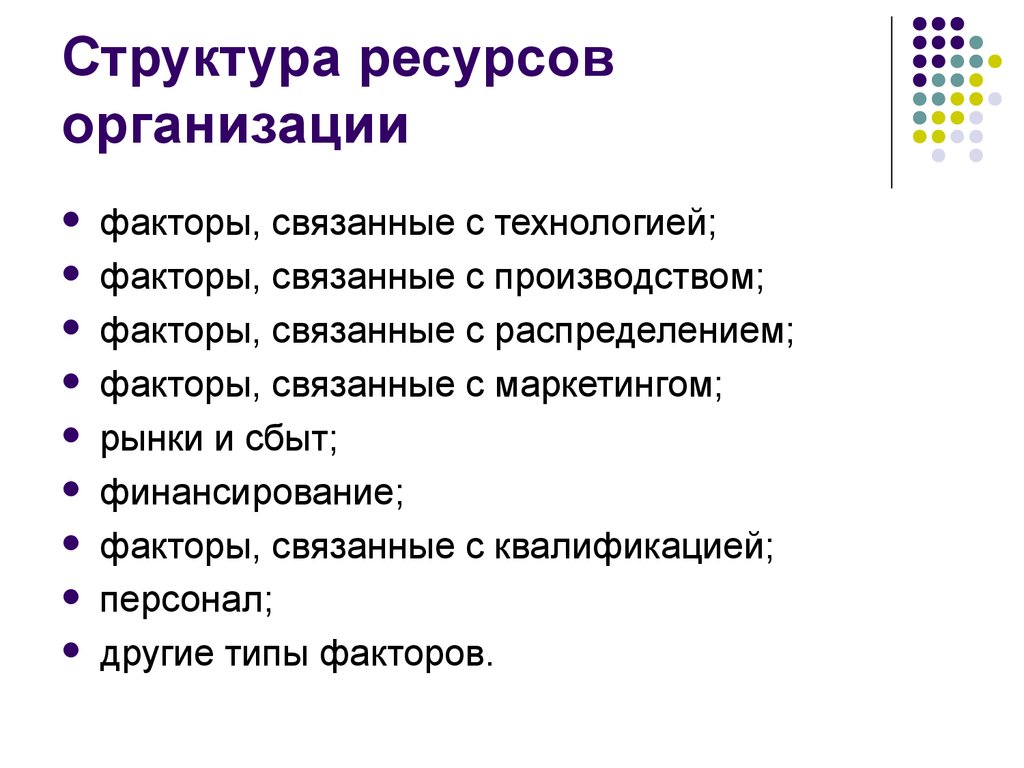 Структура ресурсов организации

- факторы, связанные с технологией;
- факторы, связанные с производством;
- факторы, связанные с распределением;
- факторы, связанные с маркетингом;
- рынки и сбыт;
- финансирование;
- факторы, связанные с квалификацией;
- персонал;
- другие типы факторов.